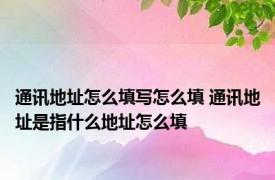 通讯地址怎么填写怎么填 通讯地址是指什么地址怎么填